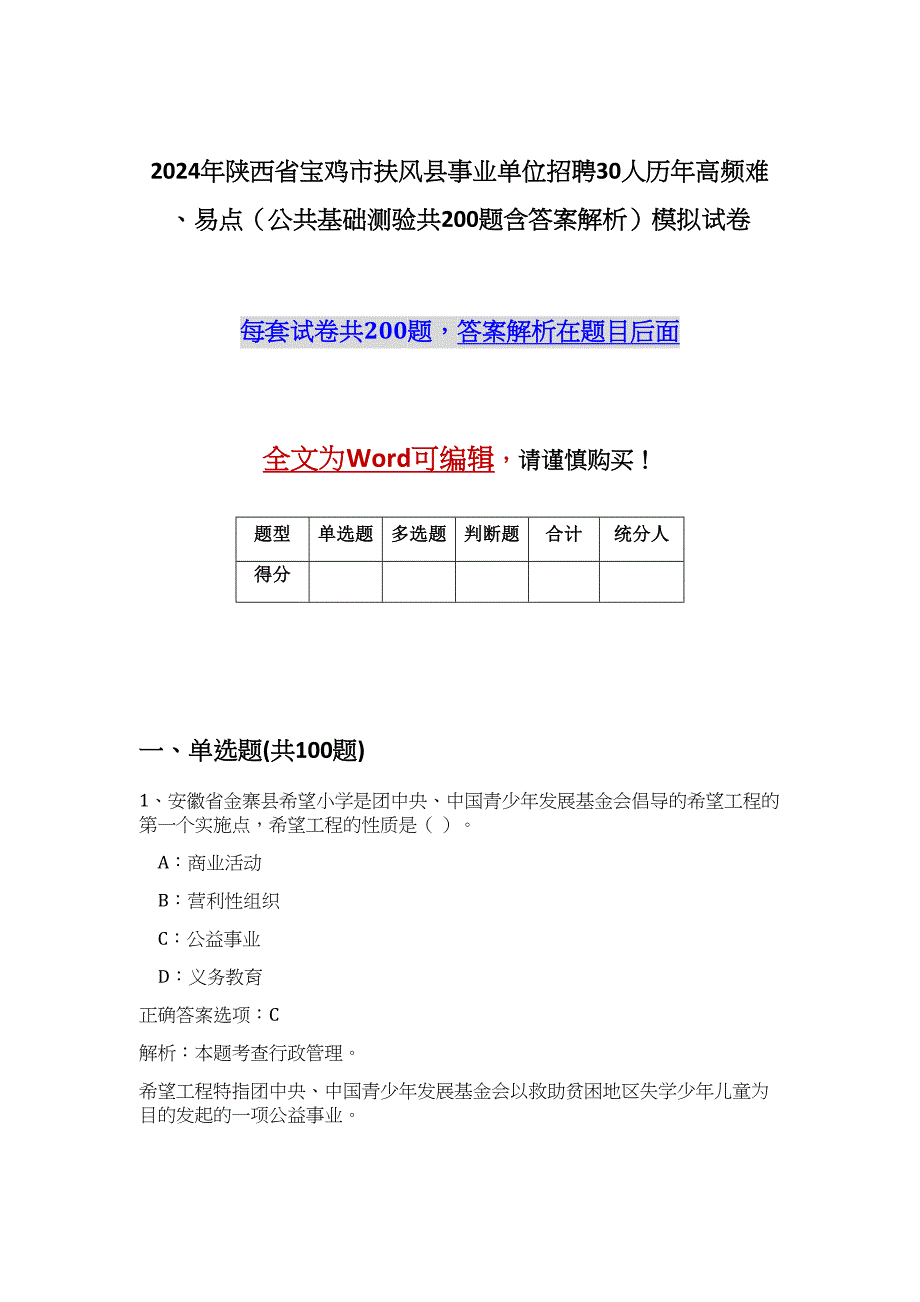 2024年陕西省宝鸡市扶风县事业单位招聘30人历年高频难、易点（公共基础测验共200题含答案解析）模拟试卷

每套试卷共200题，答案解析在题目后面

全文为Word可编辑，请谨慎购买！

| 题型 | 单选题 | 多选题 | 判断题 | 合计 | 统分人 |
|---|---|---|---|---|---|
| 得分 | | | | | |

一、单选题(共100题)

1、安徽省金寨县希望小学是团中央、中国青少年发展基金会倡导的希望工程的第一个实施点，希望工程的性质是（ ）。

A：商业活动

B：营利性组织

C：公益事业

D：义务教育

正确答案选项：C

解析：本题考查行政管理。

希望工程特指团中央、中国青少年发展基金会以救助贫困地区失学少年儿童为目的发起的一项公益事业。